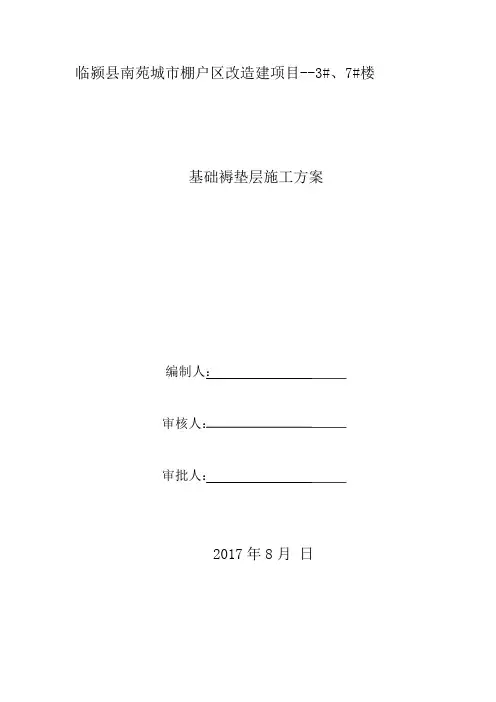 临颍县南苑城市棚户区改造建项目--3#、7#楼

基础褥垫层施工方案

编制人：____

审核人：____

审批人：____

2017年8月 日